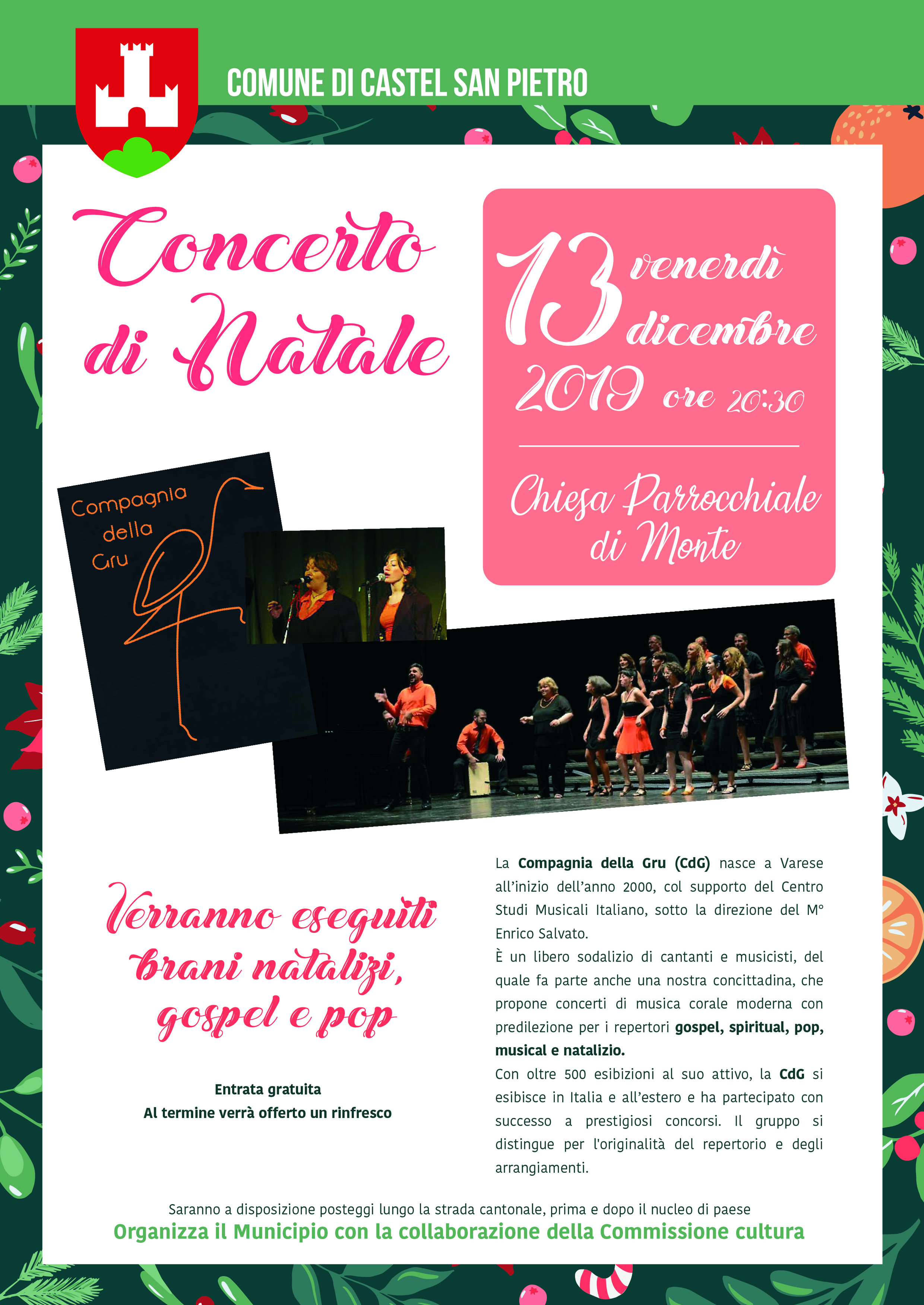 COMUNE DI CASTEL SAN PIETRO

Concerto di Natale

13 venerdì dicembre 2019 ore 20:30

Chiesa Parrocchiale di Monte

Compagnia della Gru

Verranno eseguiti brani natalizi, gospel e pop

Entrata gratuita
Al termine verrà offerto un rinfresco

La Compagnia della Gru (CdG) nasce a Varese all'inizio dell'anno 2000, col supporto del Centro Studi Musicali Italiano, sotto la direzione del M° Enrico Salvato.
È un libero sodalizio di cantanti e musicisti, del quale fa parte anche una nostra concittadina, che propone concerti di musica corale moderna con predilezione per i repertori gospel, spiritual, pop, musical e natalizio.
Con oltre 500 esibizioni al suo attivo, la CdG si esibisce in Italia e all'estero e ha partecipato con successo a prestigiosi concorsi. Il gruppo si distingue per l'originalità del repertorio e degli arrangiamenti.

Saranno a disposizione posteggi lungo la strada cantonale, prima e dopo il nucleo di paese
Organizza il Municipio con la collaborazione della Commissione cultura